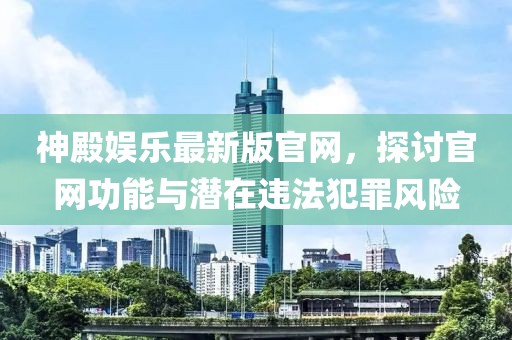 神殿娱乐最新版官网，探讨官网功能与潜在违法犯罪风险